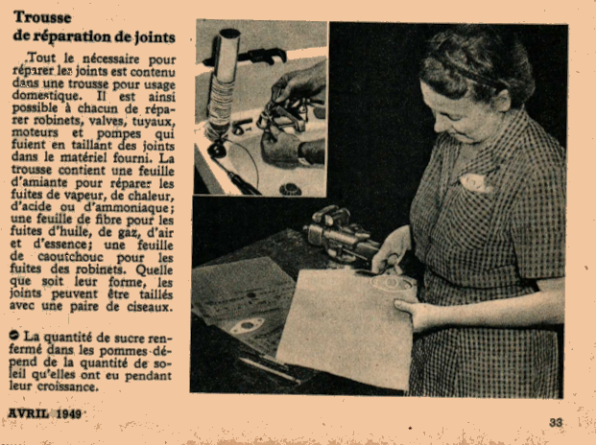 Trousse
de réparation de joints

Tout le nécessaire pour réparer les joints est contenu dans une trousse pour usage domestique. Il est ainsi possible à chacun de réparer robinets, valves, tuyaux, moteurs et pompes qui fuient en taillant des joints dans le matériel fourni. La trousse contient une feuille d'amiante pour réparer les fuites de vapeur, de chaleur, d'acide ou d'ammoniaque; une feuille de fibre pour les fuites d'huile, de gaz, d'air et d'essence; une feuille de caoutchouc pour les fuites des robinets. Quelle que soit leur forme, les joints peuvent être taillés avec une paire de ciseaux.

• La quantité de sucre renfermé dans les pommes dépend de la quantité de soleil qu'elles ont eu pendant leur croissance.

AVRIL 1949

33